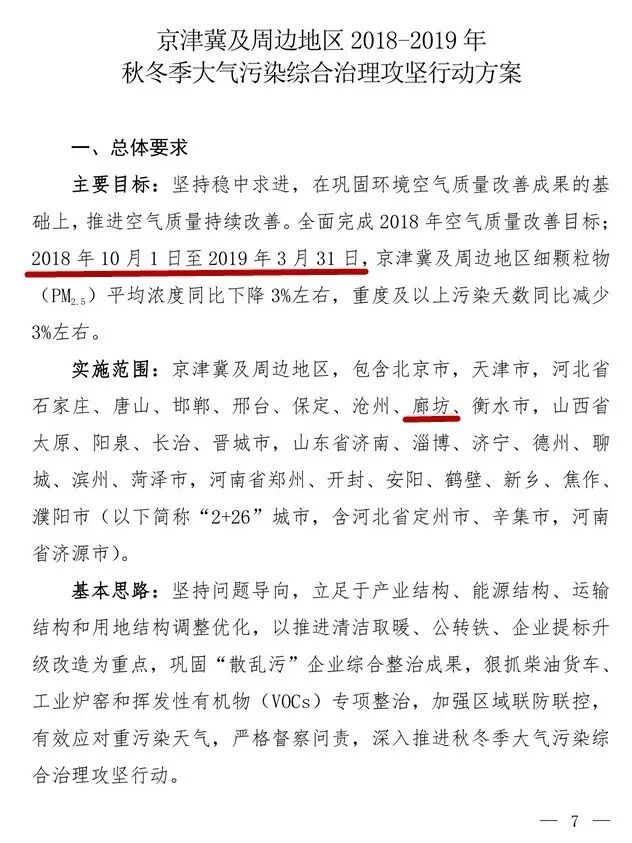 京津冀及周边地区 2018-2019 年
秋冬季大气污染综合治理攻坚行动方案

一、总体要求

主要目标：坚持稳中求进，在巩固环境空气质量改善成果的基础上，推进空气质量持续改善。全面完成 2018 年空气质量改善目标；2018 年 10 月 1 日至 2019 年 3 月 31 日，京津冀及周边地区细颗粒物（$PM_{2.5}$）平均浓度同比下降 3%左右，重度及以上污染天数同比减少 3%左右。

实施范围：京津冀及周边地区，包含北京市，天津市，河北省石家庄、唐山、邯郸、邢台、保定、沧州、廊坊、衡水市，山西省太原、阳泉、长治、晋城市，山东省济南、淄博、济宁、德州、聊城、滨州、菏泽市，河南省郑州、开封、安阳、鹤壁、新乡、焦作、濮阳市（以下简称“2+26”城市，含河北省定州市、辛集市，河南省济源市）。

基本思路：坚持问题导向，立足于产业结构、能源结构、运输结构和用地结构调整优化，以推进清洁取暖、公转铁、企业提标升级改造为重点，巩固“散乱污”企业综合整治成果，狠抓柴油货车、工业炉窑和挥发性有机物（VOCs）专项整治，加强区域联防联控，有效应对重污染天气，严格督察问责，深入推进秋冬季大气污染综合治理攻坚行动。

— 7 —